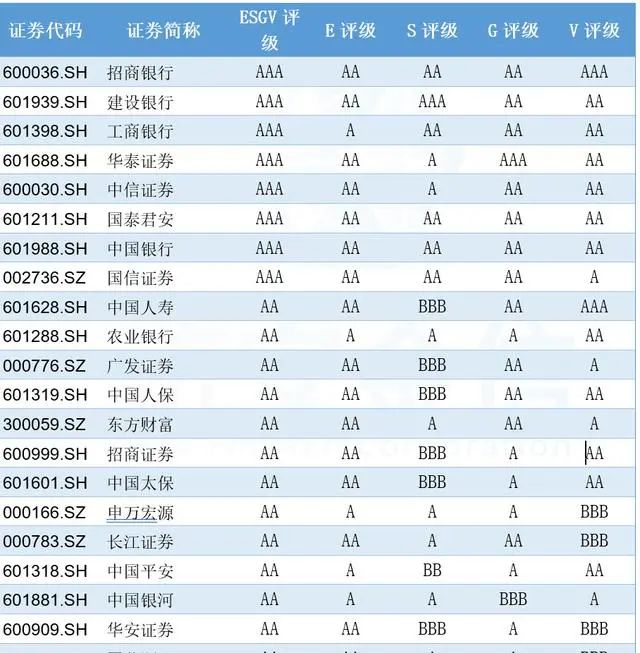 | 证券代码 | 证券简称 | ESGV 评级 | E 评级 | S 评级 | G 评级 | V 评级 |
|---|---|---|---|---|---|---|
| 600036.SH | 招商银行 | AAA | AA | AA | AA | AAA |
| 601939.SH | 建设银行 | AAA | AA | AAA | AA | AA |
| 601398.SH | 工商银行 | AAA | A | AA | AA | AA |
| 601688.SH | 华泰证券 | AAA | AA | A | AAA | AA |
| 600030.SH | 中信证券 | AAA | AA | A | AA | AA |
| 601211.SH | 国泰君安 | AAA | AA | AA | AA | AA |
| 601988.SH | 中国银行 | AAA | AA | AA | AA | AA |
| 002736.SZ | 国信证券 | AAA | AA | AA | AA | A |
| 601628.SH | 中国人寿 | AA | AA | BBB | AA | AAA |
| 601288.SH | 农业银行 | AA | A | A | A | AA |
| 000776.SZ | 广发证券 | AA | AA | BBB | AA | A |
| 601319.SH | 中国人保 | AA | AA | BBB | AA | AA |
| 300059.SZ | 东方财富 | AA | AA | A | AA | A |
| 600999.SH | 招商证券 | AA | AA | BBB | A | AA |
| 601601.SH | 中国太保 | AA | AA | BBB | A | AA |
| 000166.SZ | 申万宏源 | AA | A | A | A | BBB |
| 000783.SZ | 长江证券 | AA | AA | A | AA | BBB |
| 601318.SH | 中国平安 | AA | A | BB | A | AA |
| 601881.SH | 中国银河 | AA | A | A | BBB | A |
| 600909.SH | 华安证券 | AA | AA | BBB | A | BBB |